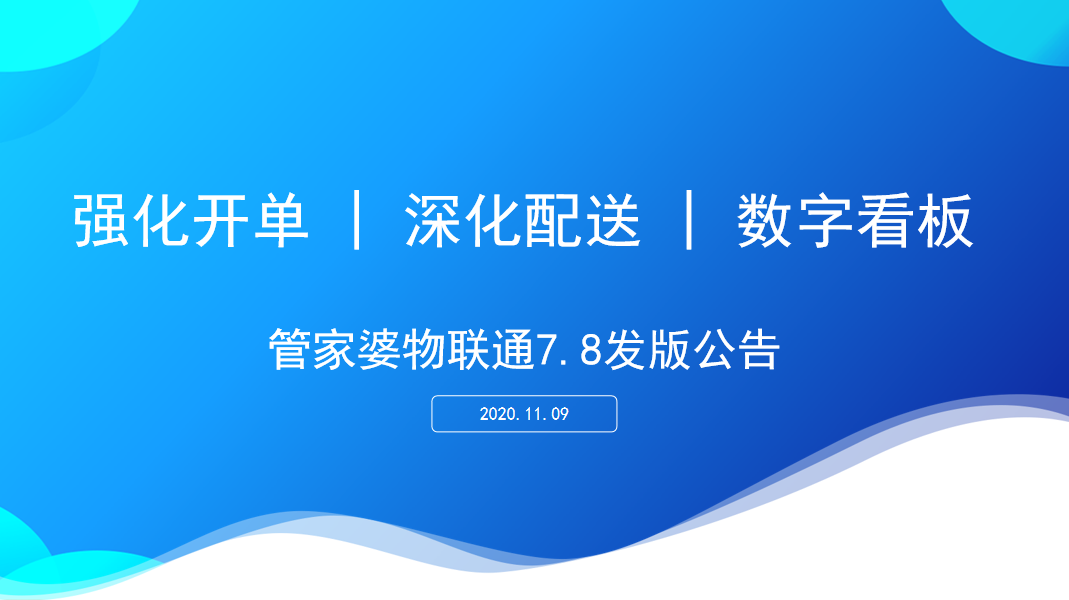 强化开单 ｜ 深化配送 ｜ 数字看板

管家婆物联通7.8发版公告

2020.11.09